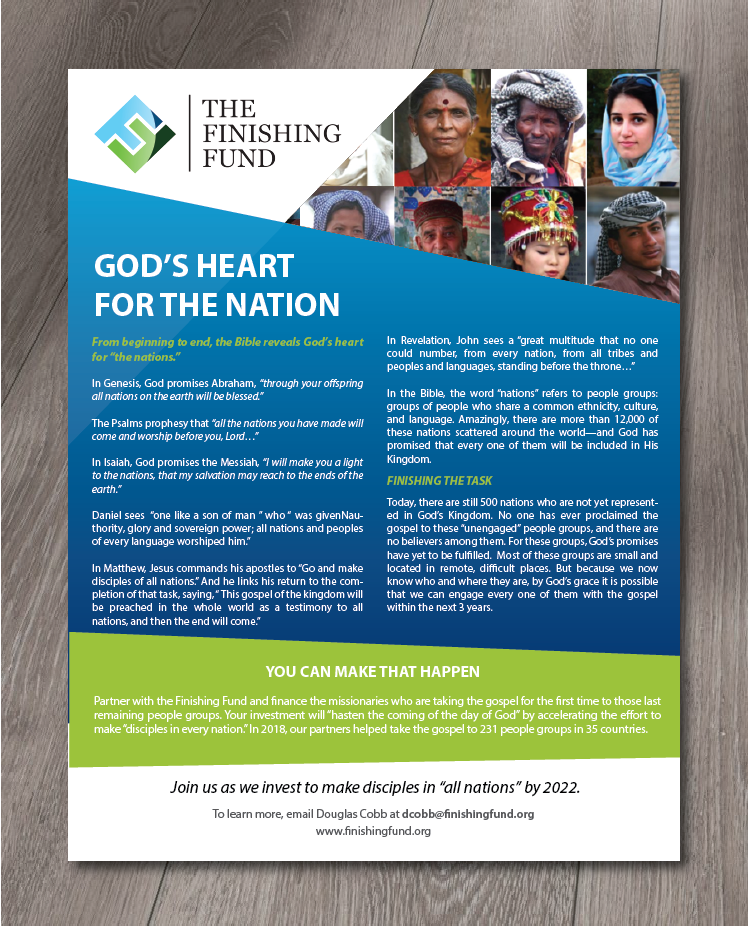 THE FINISHING FUND

GOD'S HEART FOR THE NATION

From beginning to end, the Bible reveals God's heart for "the nations."

In Genesis, God promises Abraham, "through your offspring all nations on the earth will be blessed."

The Psalms prophesy that "all the nations you have made will come and worship before you, Lord…"

In Isaiah, God promises the Messiah, "I will make you a light to the nations, that my salvation may reach to the ends of the earth."

Daniel sees "one like a son of man " who " was givenNauthority, glory and sovereign power; all nations and peoples of every language worshiped him."

In Matthew, Jesus commands his apostles to "Go and make disciples of all nations." And he links his return to the completion of that task, saying, " This gospel of the kingdom will be preached in the whole world as a testimony to all nations, and then the end will come."

In Revelation, John sees a "great multitude that no one could number, from every nation, from all tribes and peoples and languages, standing before the throne…"

In the Bible, the word "nations" refers to people groups: groups of people who share a common ethnicity, culture, and language. Amazingly, there are more than 12,000 of these nations scattered around the world—and God has promised that every one of them will be included in His Kingdom.

FINISHING THE TASK

Today, there are still 500 nations who are not yet represented in God's Kingdom. No one has ever proclaimed the gospel to these "unengaged" people groups, and there are no believers among them. For these groups, God's promises have yet to be fulfilled. Most of these groups are small and located in remote, difficult places. But because we now know who and where they are, by God's grace it is possible that we can engage every one of them with the gospel within the next 3 years.

YOU CAN MAKE THAT HAPPEN

Partner with the Finishing Fund and finance the missionaries who are taking the gospel for the first time to those last remaining people groups. Your investment will "hasten the coming of the day of God" by accelerating the effort to make "disciples in every nation." In 2018, our partners helped take the gospel to 231 people groups in 35 countries.

Join us as we invest to make disciples in "all nations" by 2022.

To learn more, email Douglas Cobb at dcobb@finishingfund.org
www.finishingfund.org